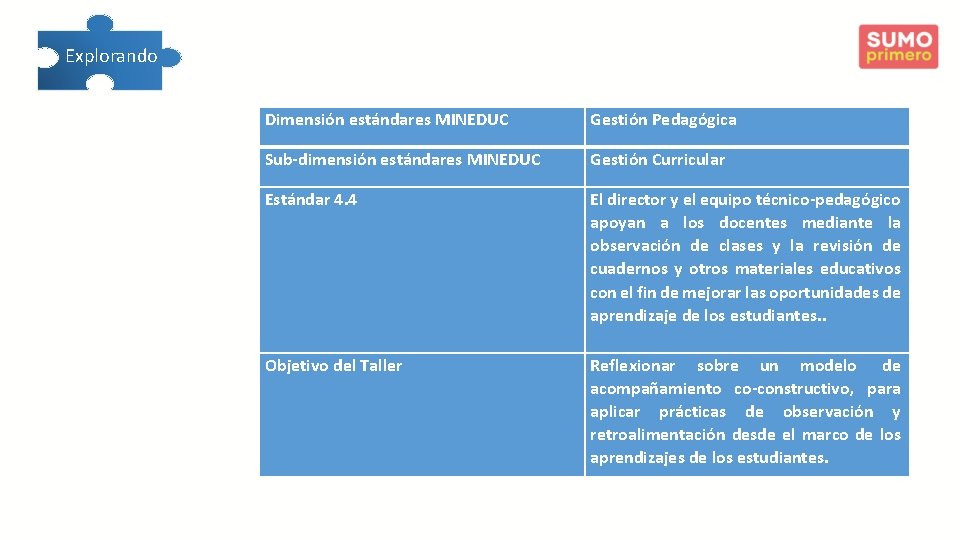 Explorando

SUMO primero

| Dimensión estándares MINEDUC | Gestión Pedagógica |
|---|---|
| Sub-dimensión estándares MINEDUC | Gestión Curricular |
| Estándar 4.4 | El director y el equipo técnico-pedagógico apoyan a los docentes mediante la observación de clases y la revisión de cuadernos y otros materiales educativos con el fin de mejorar las oportunidades de aprendizaje de los estudiantes.. |
| Objetivo del Taller | Reflexionar sobre un modelo de acompañamiento co-constructivo, para aplicar prácticas de observación y retroalimentación desde el marco de los aprendizajes de los estudiantes. |